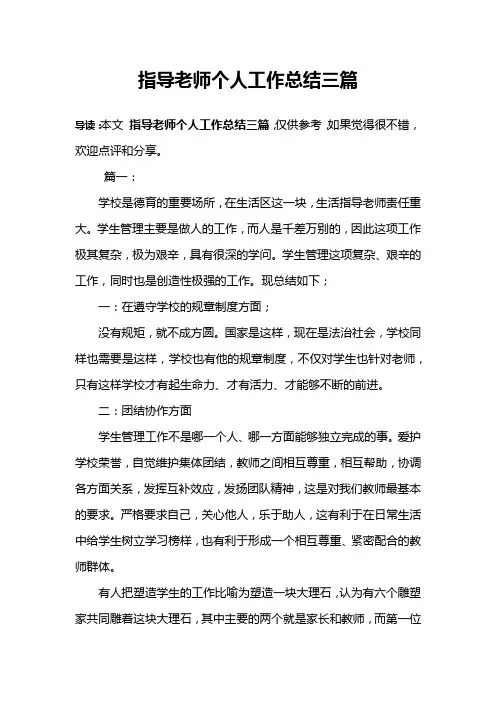 指导老师个人工作总结三篇

导读：本文 指导老师个人工作总结三篇，仅供参考，如果觉得很不错，欢迎点评和分享。

篇一：

学校是德育的重要场所，在生活区这一块，生活指导老师责任重大。学生管理主要是做人的工作，而人是千差万别的，因此这项工作极其复杂，极为艰辛，具有很深的学问。学生管理这项复杂、艰辛的工作，同时也是创造性极强的工作。现总结如下；

一：在遵守学校的规章制度方面；

没有规矩，就不成方圆。国家是这样，现在是法治社会，学校同样也需要是这样，学校也有他的规章制度，不仅对学生也针对老师，只有这样学校才有起生命力、才有活力、才能够不断的前进。

二：团结协作方面

学生管理工作不是哪一个人、哪一方面能够独立完成的事。爱护学校荣誉，自觉维护集体团结，教师之间相互尊重，相互帮助，协调各方面关系，发挥互补效应，发扬团队精神，这是对我们教师最基本的要求。严格要求自己，关心他人，乐于助人，这有利于在日常生活中给学生树立学习榜样，也有利于形成一个相互尊重、紧密配合的教师群体。

有人把塑造学生的工作比喻为塑造一块大理石，认为有六个雕塑家共同雕着这块大理石，其中主要的两个就是家长和教师，而第一位